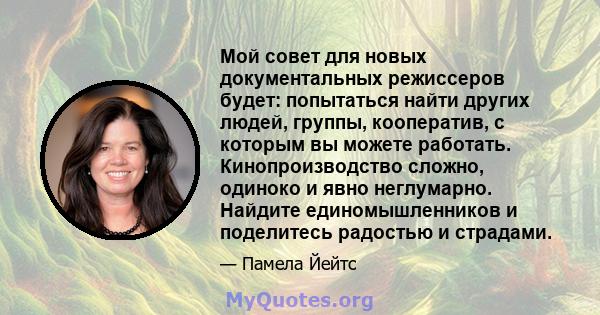 Мой совет для новых документальных режиссеров будет: попытаться найти других людей, группы, кооператив, с которым вы можете работать. Кинопроизводство сложно, одиноко и явно неглумарно. Найдите единомышленников и поделитесь радостью и страдами.

— Памела Йейтс

MyQuotes.org